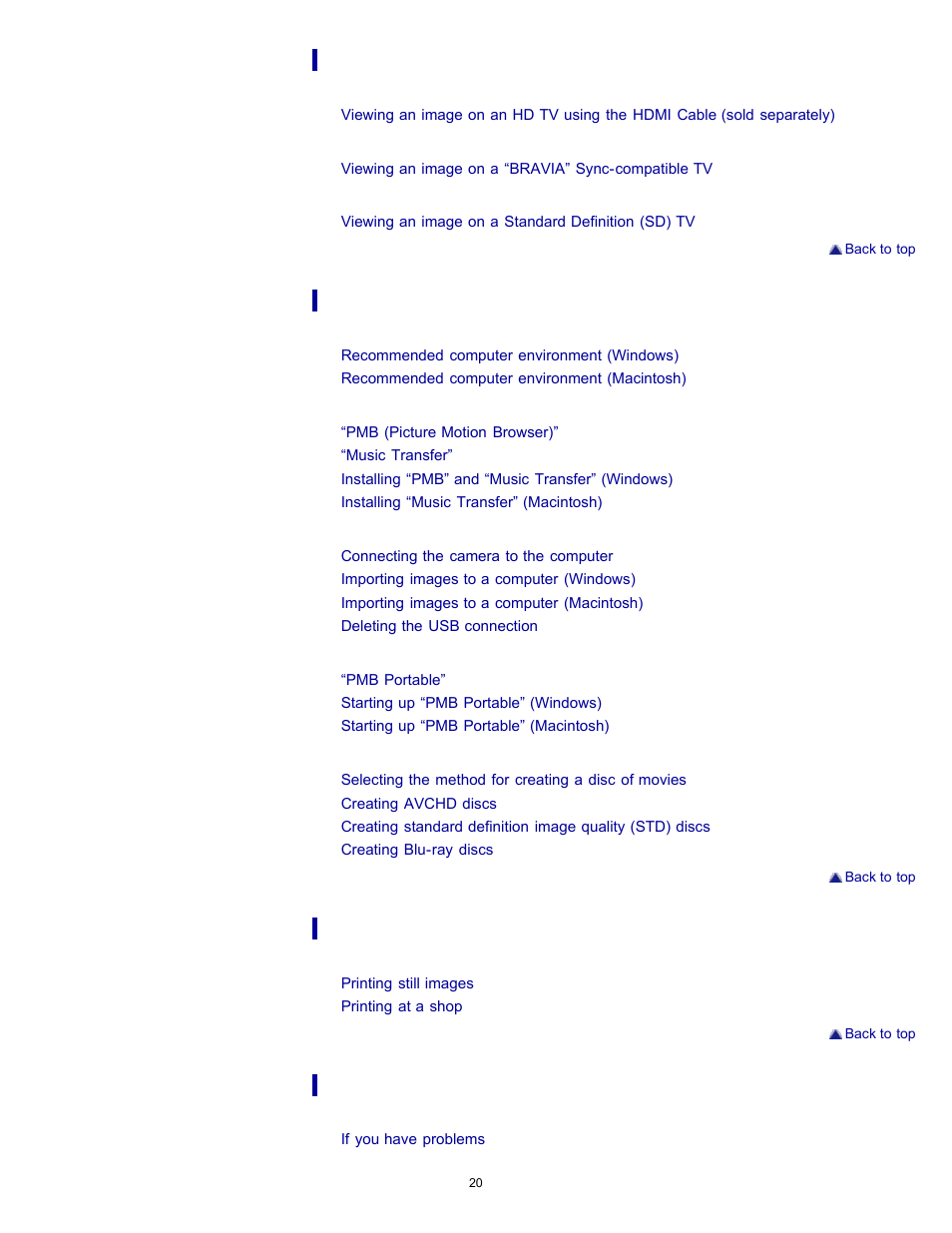 Viewing an image on an HD TV using the HDMI Cable (sold separately)

Viewing an image on a “BRAVIA” Sync-compatible TV

Viewing an image on a Standard Definition (SD) TV

Back to top

Recommended computer environment (Windows)
Recommended computer environment (Macintosh)

“PMB (Picture Motion Browser)”
“Music Transfer”
Installing “PMB” and “Music Transfer” (Windows)
Installing “Music Transfer” (Macintosh)

Connecting the camera to the computer
Importing images to a computer (Windows)
Importing images to a computer (Macintosh)
Deleting the USB connection

“PMB Portable”
Starting up “PMB Portable” (Windows)
Starting up “PMB Portable” (Macintosh)

Selecting the method for creating a disc of movies
Creating AVCHD discs
Creating standard definition image quality (STD) discs
Creating Blu-ray discs

Back to top

Printing still images
Printing at a shop

Back to top

If you have problems

20